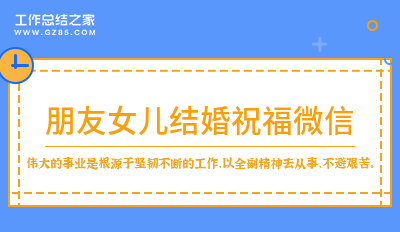 工作总结之家
WWW.GZ85.COM

朋友女儿结婚祝福微信

伟大的事业是根源于坚韧不断的工作,以全副精神去从事,不避艰苦。